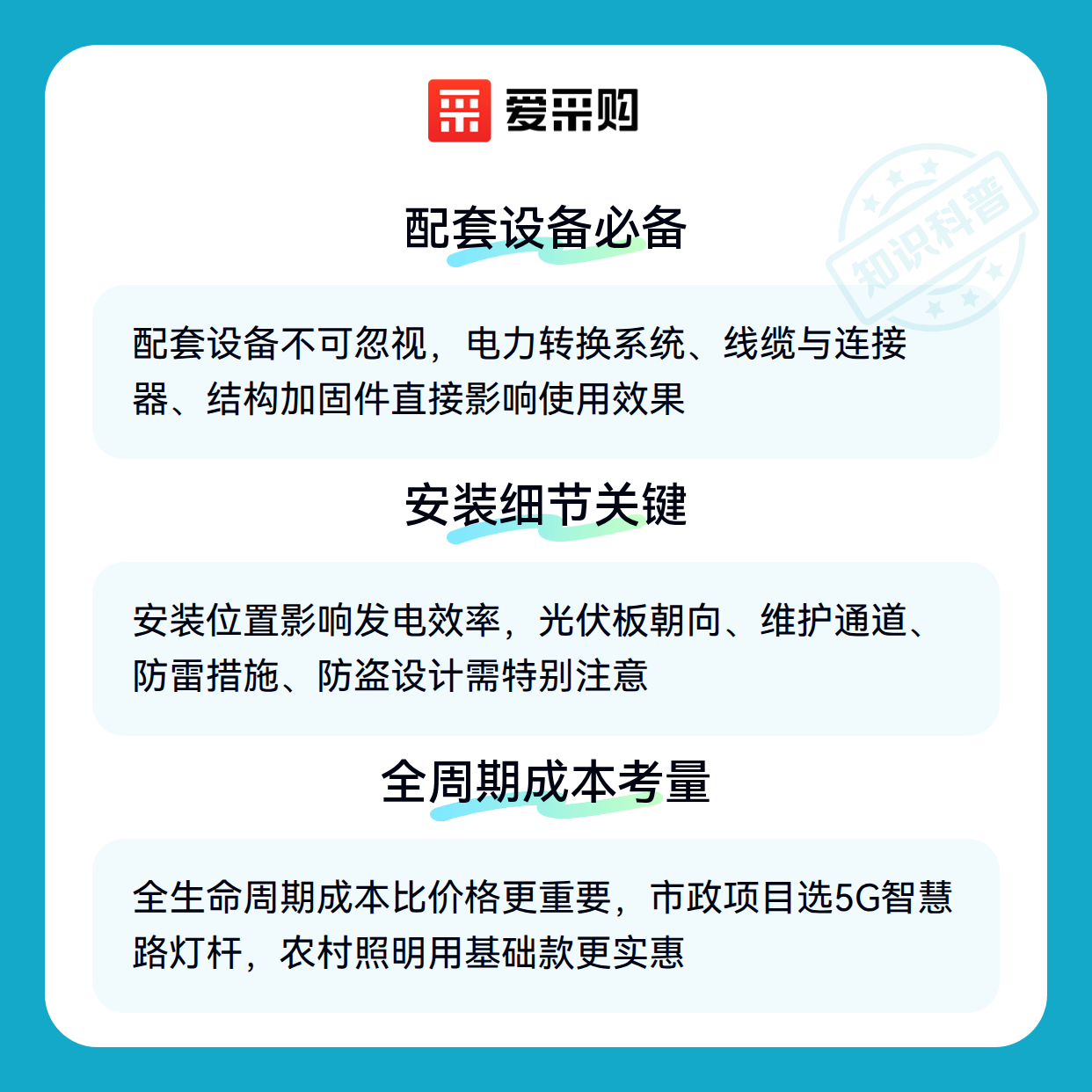 爱采购

配套设备必备

配套设备不可忽视，电力转换系统、线缆与连接器、结构加固件直接影响使用效果

安装细节关键

安装位置影响发电效率，光伏板朝向、维护通道、防雷措施、防盗设计需特别注意

全周期成本考量

全生命周期成本比价格更重要，市政项目选5G智慧路灯杆，农村照明用基础款更实惠

知识科普